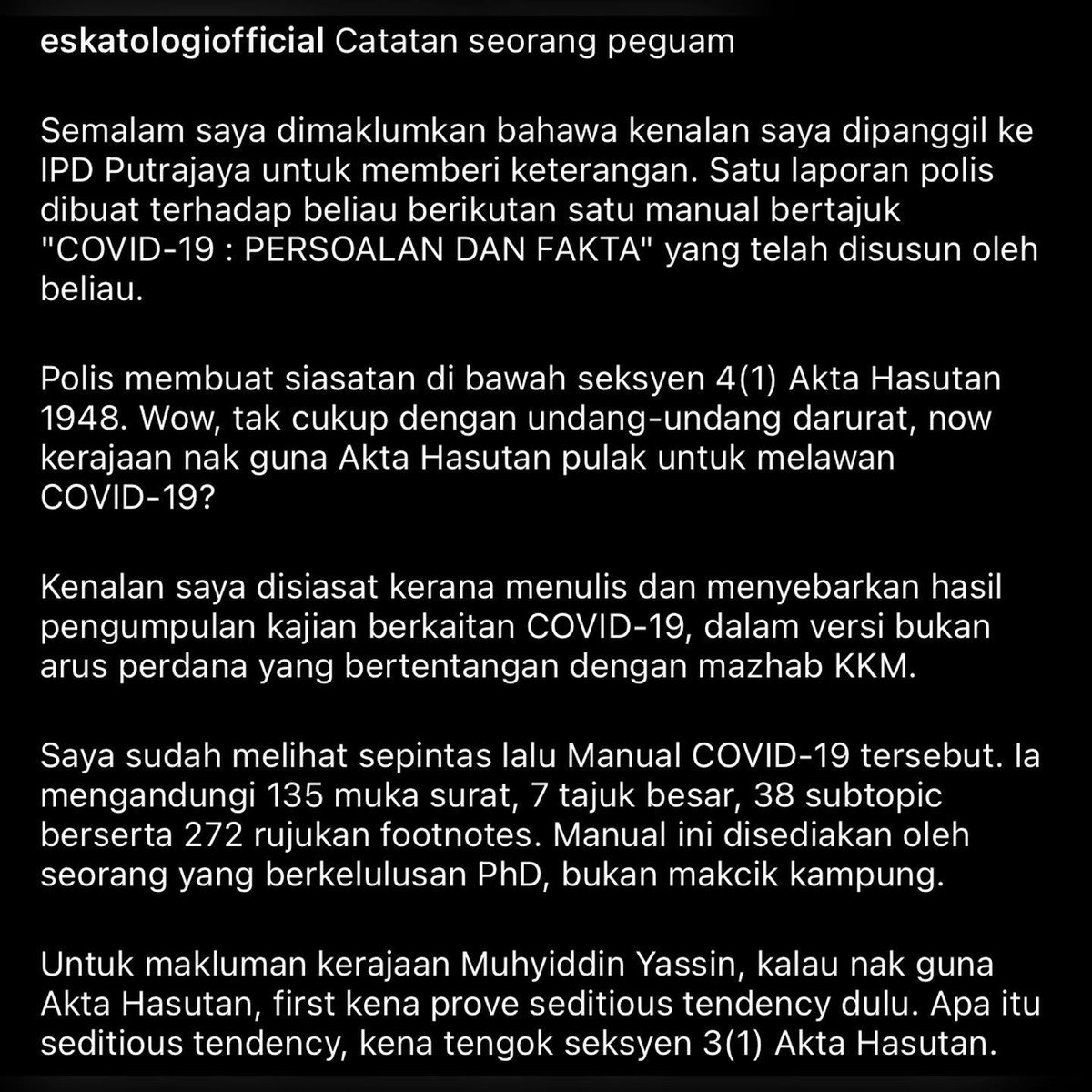 eskatologiofficial Catatan seorang peguam

Semalam saya dimaklumkan bahawa kenalan saya dipanggil ke IPD Putrajaya untuk memberi keterangan. Satu laporan polis dibuat terhadap beliau berikutan satu manual bertajuk "COVID-19 : PERSOALAN DAN FAKTA" yang telah disusun oleh beliau.

Polis membuat siasatan di bawah seksyen 4(1) Akta Hasutan 1948. Wow, tak cukup dengan undang-undang darurat, now kerajaan nak guna Akta Hasutan pulak untuk melawan COVID-19?

Kenalan saya disiasat kerana menulis dan menyebarkan hasil pengumpulan kajian berkaitan COVID-19, dalam versi bukan arus perdana yang bertentangan dengan mazhab KKM.

Saya sudah melihat sepintas lalu Manual COVID-19 tersebut. Ia mengandungi 135 muka surat, 7 tajuk besar, 38 subtopic berserta 272 rujukan footnotes. Manual ini disediakan oleh seorang yang berkelulusan PhD, bukan makcik kampung.

Untuk makluman kerajaan Muhyiddin Yassin, kalau nak guna Akta Hasutan, first kena prove seditious tendency dulu. Apa itu seditious tendency, kena tengok seksyen 3(1) Akta Hasutan.